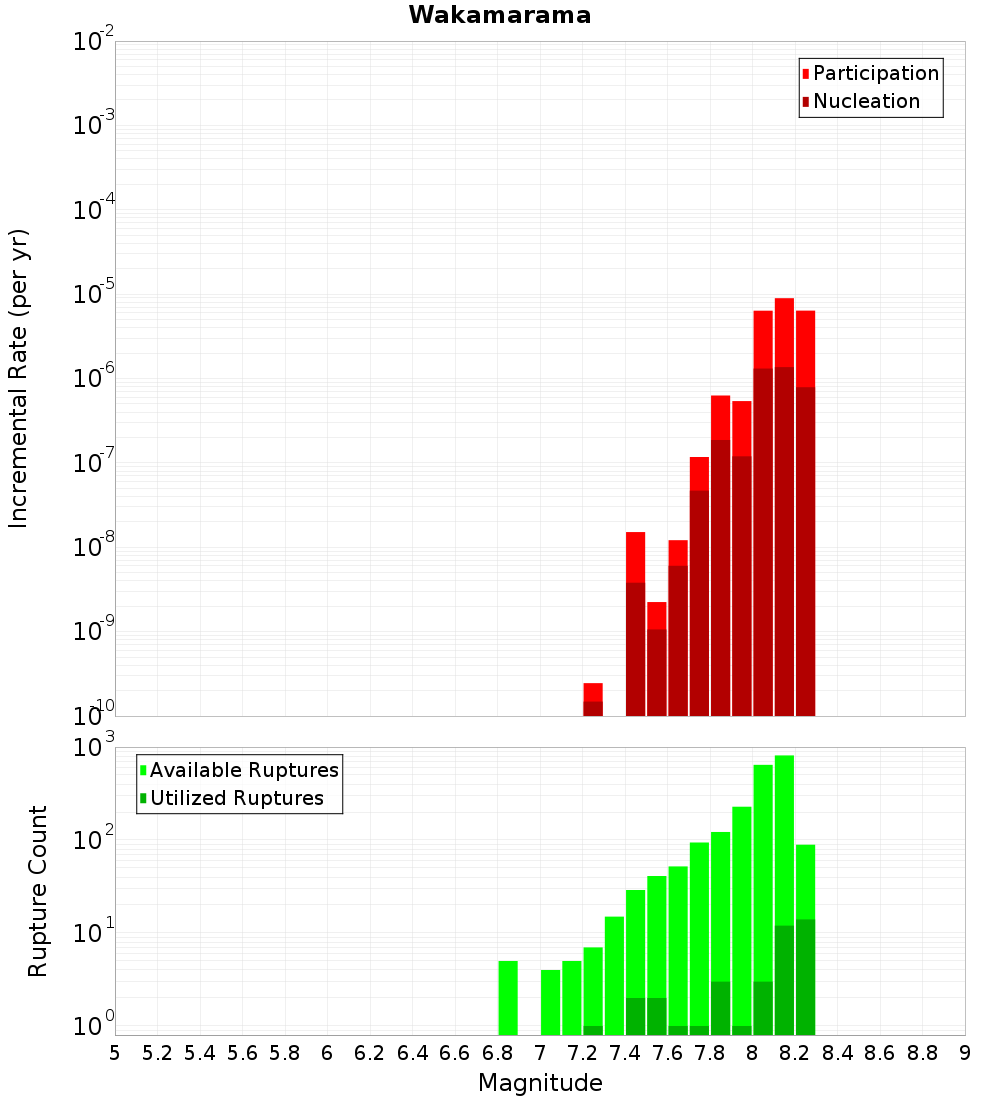 Wakamarama

Participation
Nucleation

Incremental Rate (per yr)

$10^{-2}$
$10^{-3}$
$10^{-4}$
$10^{-5}$
$10^{-6}$
$10^{-7}$
$10^{-8}$
$10^{-9}$
$10^{-10}$

Available Ruptures
Utilized Ruptures

Rupture Count

$10^{3}$
$10^{2}$
$10^{1}$
$10^{0}$

5 5.2 5.4 5.6 5.8 6 6.2 6.4 6.6 6.8 7 7.2 7.4 7.6 7.8 8 8.2 8.4 8.6 8.8 9

Magnitude